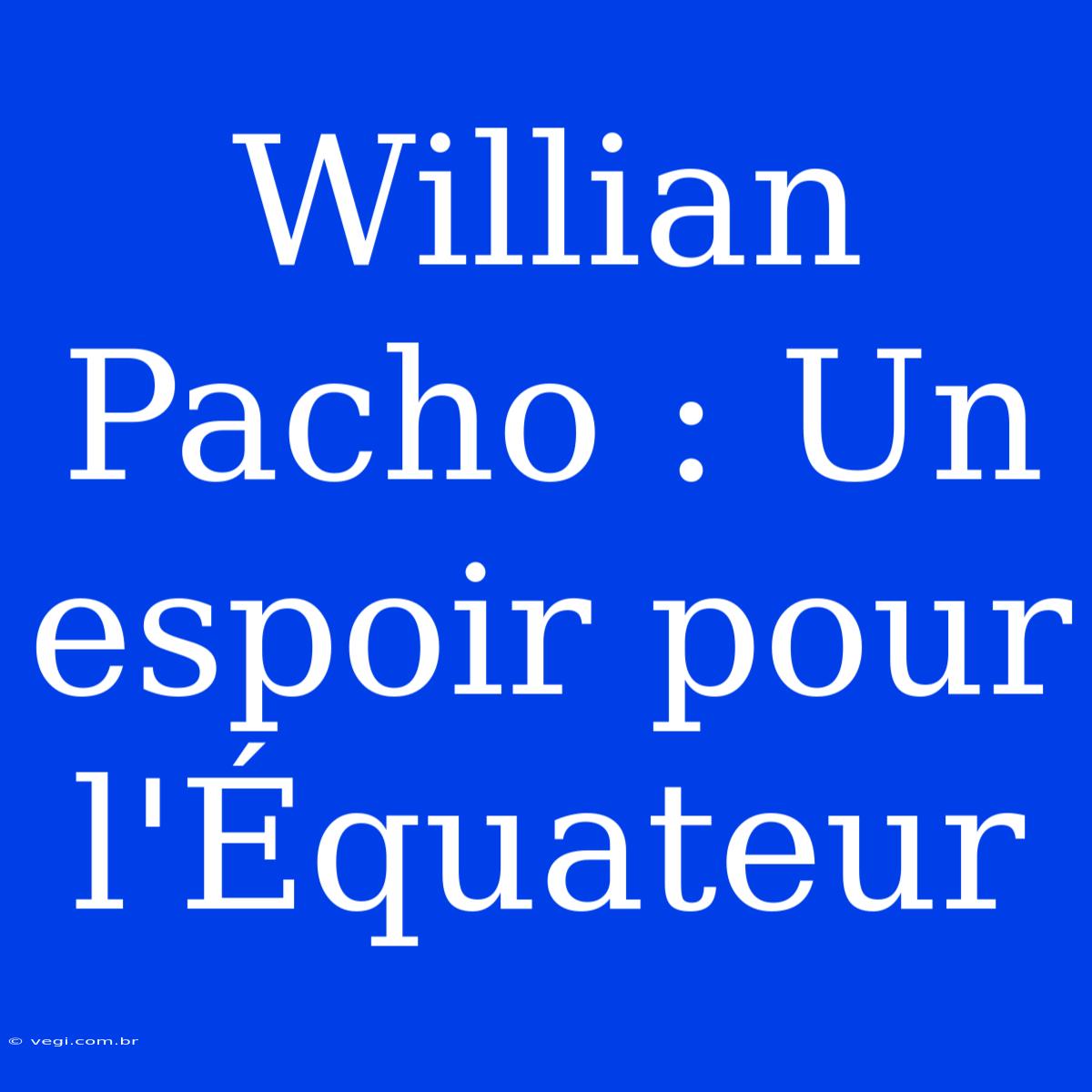 Willian Pacho : Un espoir pour l'Équateur

© vegi.com.br